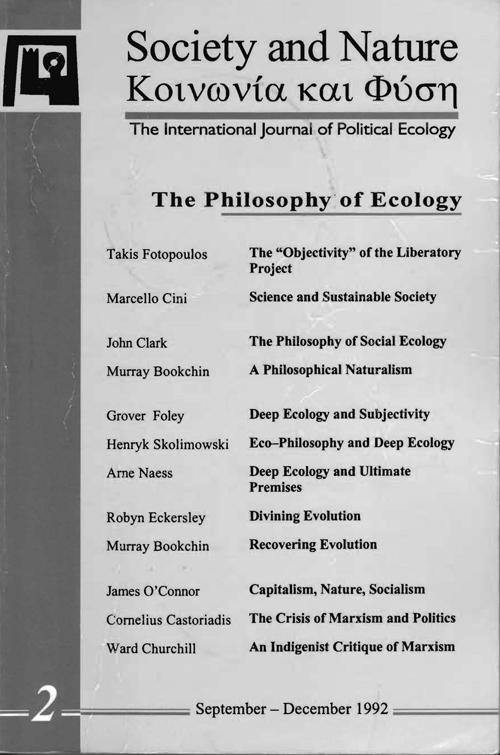 Society and Nature
Κοινωνία και Φύση

The International Journal of Political Ecology

The Philosophy of Ecology

Takis Fotopoulos
The "Objectivity" of the Liberatory Project

Marcello Cini
Science and Sustainable Society

John Clark
The Philosophy of Social Ecology

Murray Bookchin
A Philosophical Naturalism

Grover Foley
Deep Ecology and Subjectivity

Henryk Skolimowski
Eco–Philosophy and Deep Ecology

Arne Naess
Deep Ecology and Ultimate Premises

Robyn Eckersley
Divining Evolution

Murray Bookchin
Recovering Evolution

James O'Connor
Capitalism, Nature, Socialism

Cornelius Castoriadis
The Crisis of Marxism and Politics

Ward Churchill
An Indigenist Critique of Marxism

2

September – December 1992